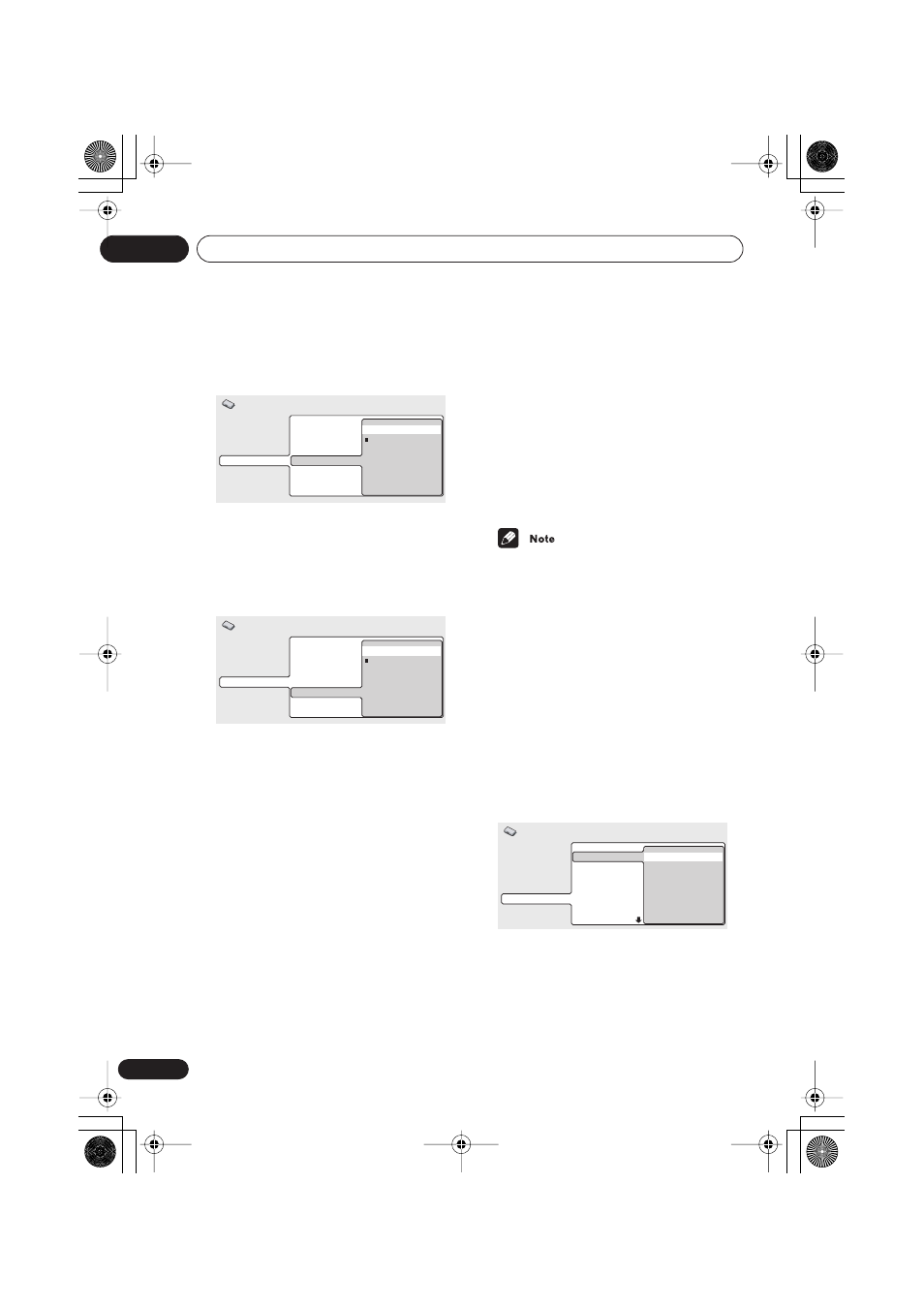 Note